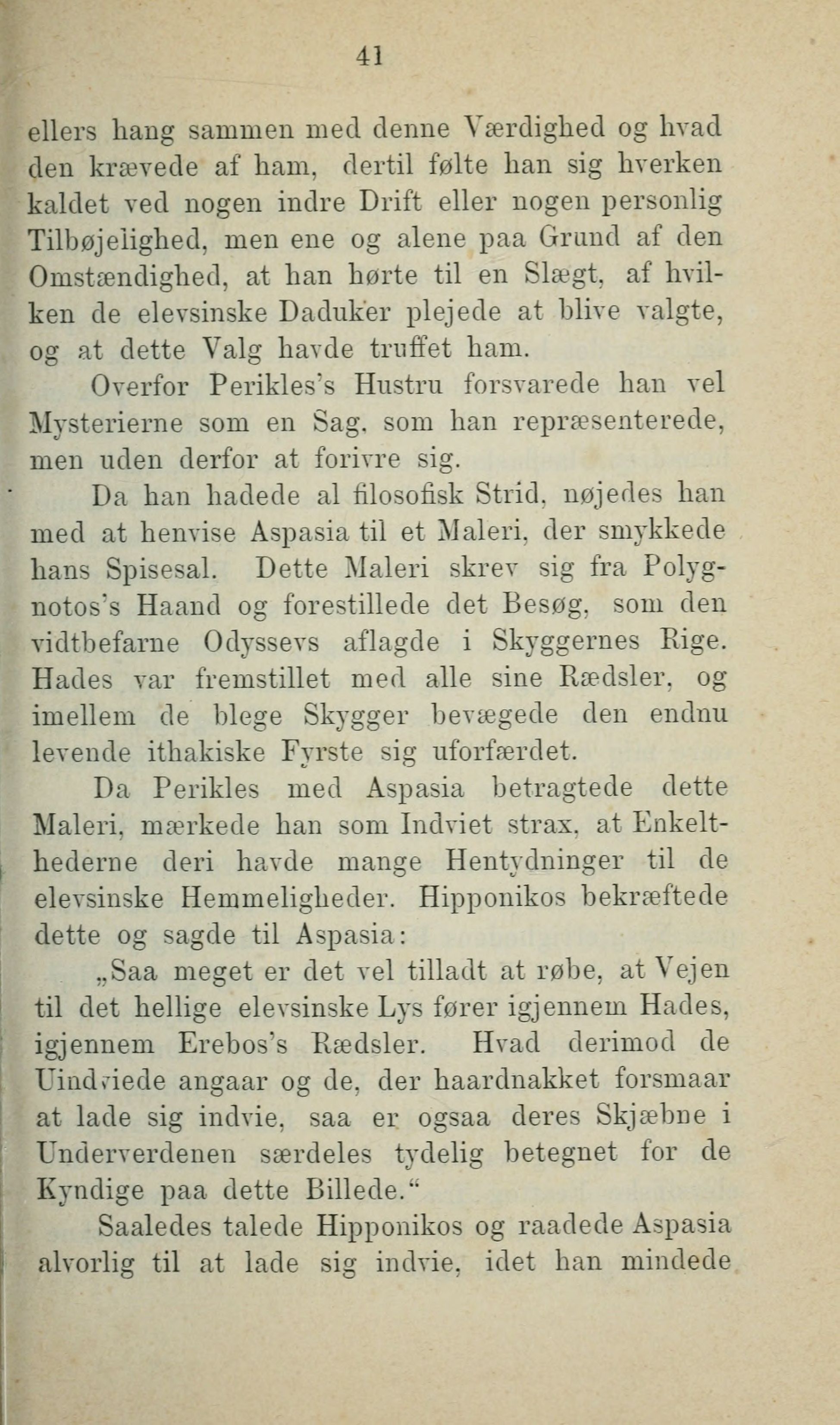 41

ellers hang sammen med denne Værdighed og hvad den krævede af ham, dertil følte han sig hverken kaldet ved nogen indre Drift eller nogen personlig Tilbøjelighed, men ene og alene paa Grund af den Omstændighed, at han hørte til en Slægt, af hvilken de elevsinske Daduker plejede at blive valgte, og at dette Valg havde truffet ham.

Overfor Perikles's Hustru forsvarede han vel Mysterierne som en Sag, som han repræsenterede, men uden derfor at forivre sig.

Da han hadede al filosofisk Strid, nøjedes han med at henvise Aspasia til et Maleri, der smykkede hans Spisesal. Dette Maleri skrev sig fra Polygnotos's Haand og forestillede det Besøg, som den vidtbefarne Odyssevs aflagde i Skyggernes Rige. Hades var fremstillet med alle sine Rædsler, og imellem de blege Skygger bevægede den endnu levende ithakiske Fyrste sig uforfærdet.

Da Perikles med Aspasia betragtede dette Maleri, mærkede han som Indviet strax, at Enkelthederne deri havde mange Hentydninger til de elevsinske Hemmeligheder. Hipponikos bekræftede dette og sagde til Aspasia:

„Saa meget er det vel tilladt at røbe, at Vejen til det hellige elevsinske Lys fører igjennem Hades, igjennem Erebos's Rædsler. Hvad derimod de Uindviede angaar og de, der haardnakket forsmaar at lade sig indvie, saa er ogsaa deres Skjæbne i Underverdenen særdeles tydelig betegnet for de Kyndige paa dette Billede.“

Saaledes talede Hipponikos og raadede Aspasia alvorlig til at lade sig indvie, idet han mindede